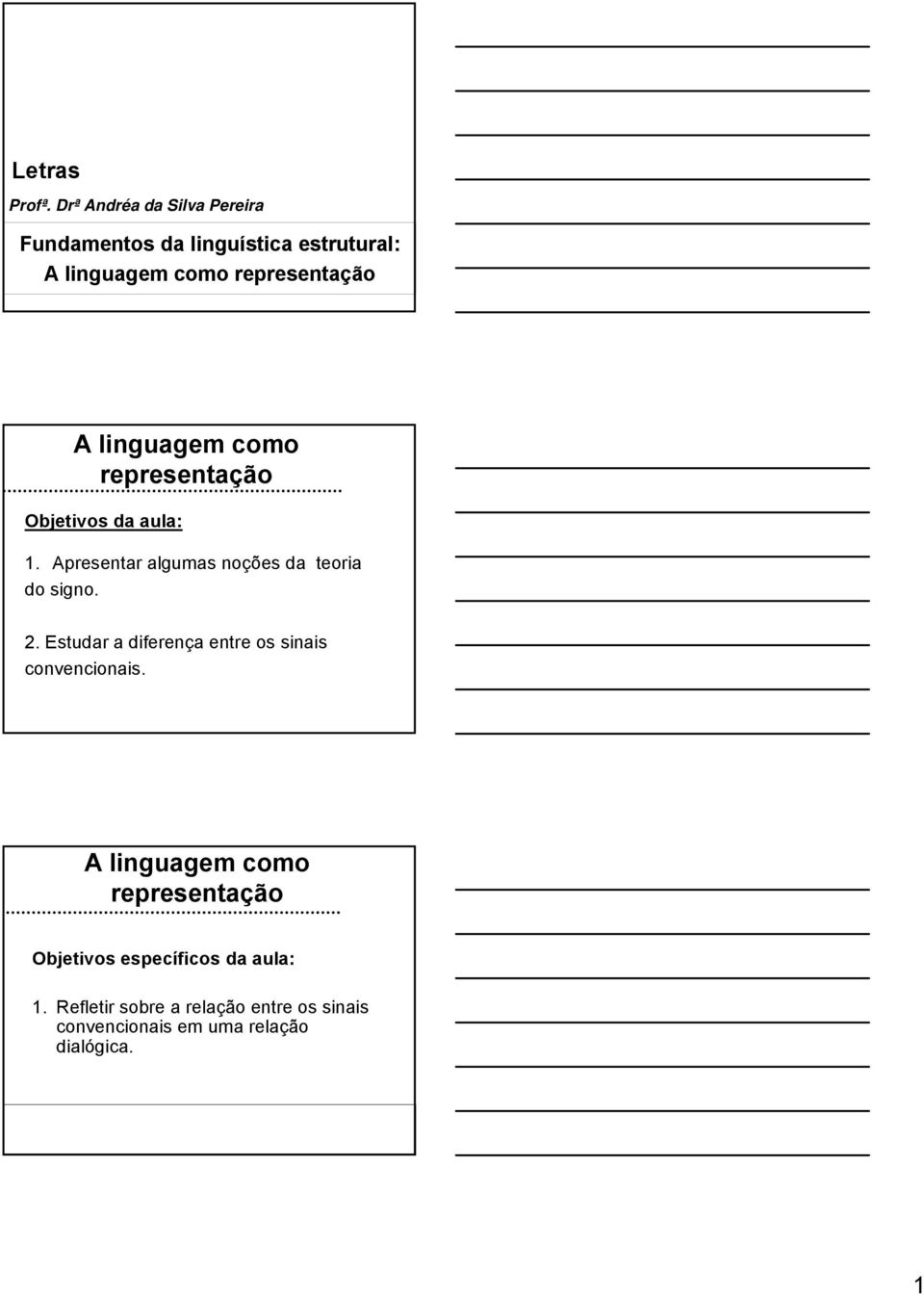 Letras
Profª. Drª Andréa da Silva Pereira

Fundamentos da linguística estrutural: A linguagem como representação

A linguagem como representação

Objetivos da aula:

1. Apresentar algumas noções da teoria do signo.

2. Estudar a diferença entre os sinais convencionais.

A linguagem como representação

Objetivos específicos da aula:

1. Refletir sobre a relação entre os sinais convencionais em uma relação dialógica.

1